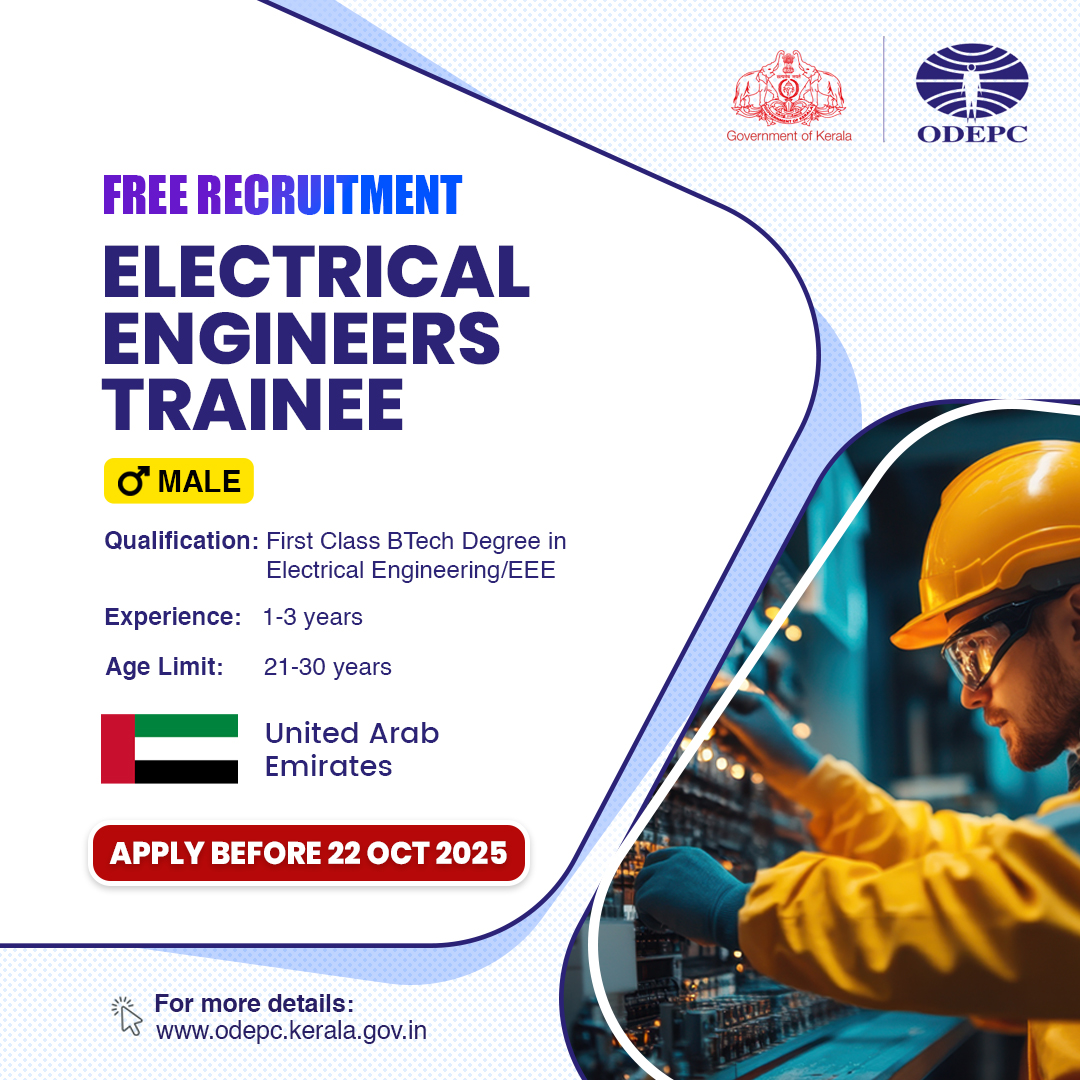 Government of Kerala

ODEPC

FREE RECRUITMENT

ELECTRICAL ENGINEERS TRAINEE

♂ MALE

Qualification: First Class BTech Degree in Electrical Engineering/EEE

Experience: 1-3 years

Age Limit: 21-30 years

United Arab Emirates

APPLY BEFORE 22 OCT 2025

For more details:
www.odepc.kerala.gov.in